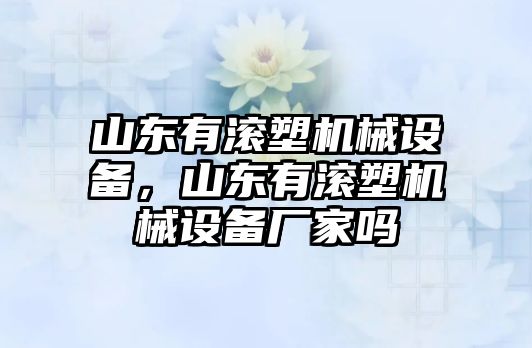 山东有滚塑机械设备，山东有滚塑机械设备厂家吗